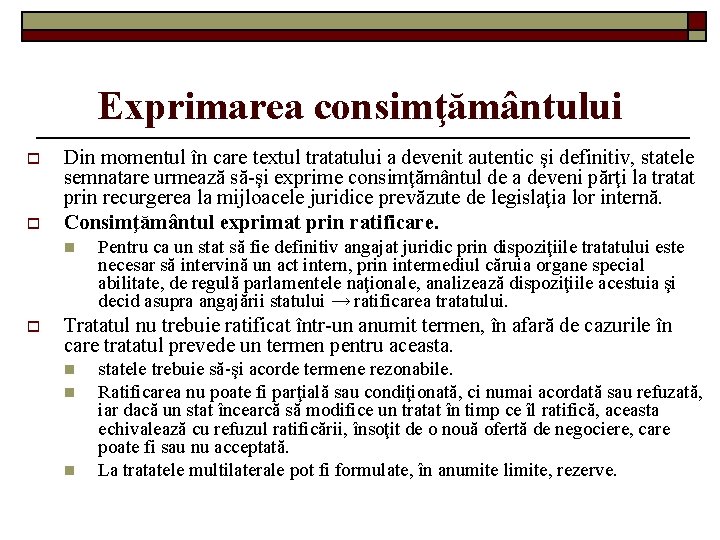 Exprimarea consimţământului

Din momentul în care textul tratatului a devenit autentic şi definitiv, statele semnatare urmează să-şi exprime consimţământul de a deveni părţi la tratat prin recurgerea la mijloacele juridice prevăzute de legislaţia lor internă.

Consimţământul exprimat prin ratificare.

Pentru ca un stat să fie definitiv angajat juridic prin dispoziţiile tratatului este necesar să intervină un act intern, prin intermediul căruia organe special abilitate, de regulă parlamentele naţionale, analizează dispoziţiile acestuia şi decid asupra angajării statului → ratificarea tratatului.

Tratatul nu trebuie ratificat într-un anumit termen, în afară de cazurile în care tratatul prevede un termen pentru aceasta.

statele trebuie să-şi acorde termene rezonabile.

Ratificarea nu poate fi parţială sau condiţionată, ci numai acordată sau refuzată, iar dacă un stat încearcă să modifice un tratat în timp ce îl ratifică, aceasta echivalează cu refuzul ratificării, însoţit de o nouă ofertă de negociere, care poate fi sau nu acceptată.

La tratatele multilaterale pot fi formulate, în anumite limite, rezerve.